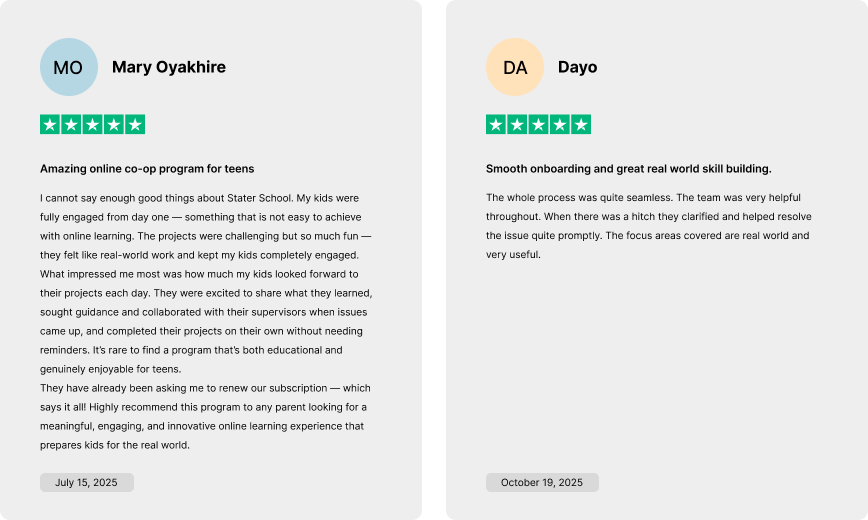 MO

Mary Oyakhire

Amazing online co-op program for teens

I cannot say enough good things about Stater School. My kids were fully engaged from day one — something that is not easy to achieve with online learning. The projects were challenging but so much fun — they felt like real-world work and kept my kids completely engaged. What impressed me most was how much my kids looked forward to their projects each day. They were excited to share what they learned, sought guidance and collaborated with their supervisors when issues came up, and completed their projects on their own without needing reminders. It's rare to find a program that's both educational and genuinely enjoyable for teens.

They have already been asking me to renew our subscription — which says it all! Highly recommend this program to any parent looking for a meaningful, engaging, and innovative online learning experience that prepares kids for the real world.

July 15, 2025

DA

Dayo

Smooth onboarding and great real world skill building.

The whole process was quite seamless. The team was very helpful throughout. When there was a hitch they clarified and helped resolve the issue quite promptly. The focus areas covered are real world and very useful.

October 19, 2025